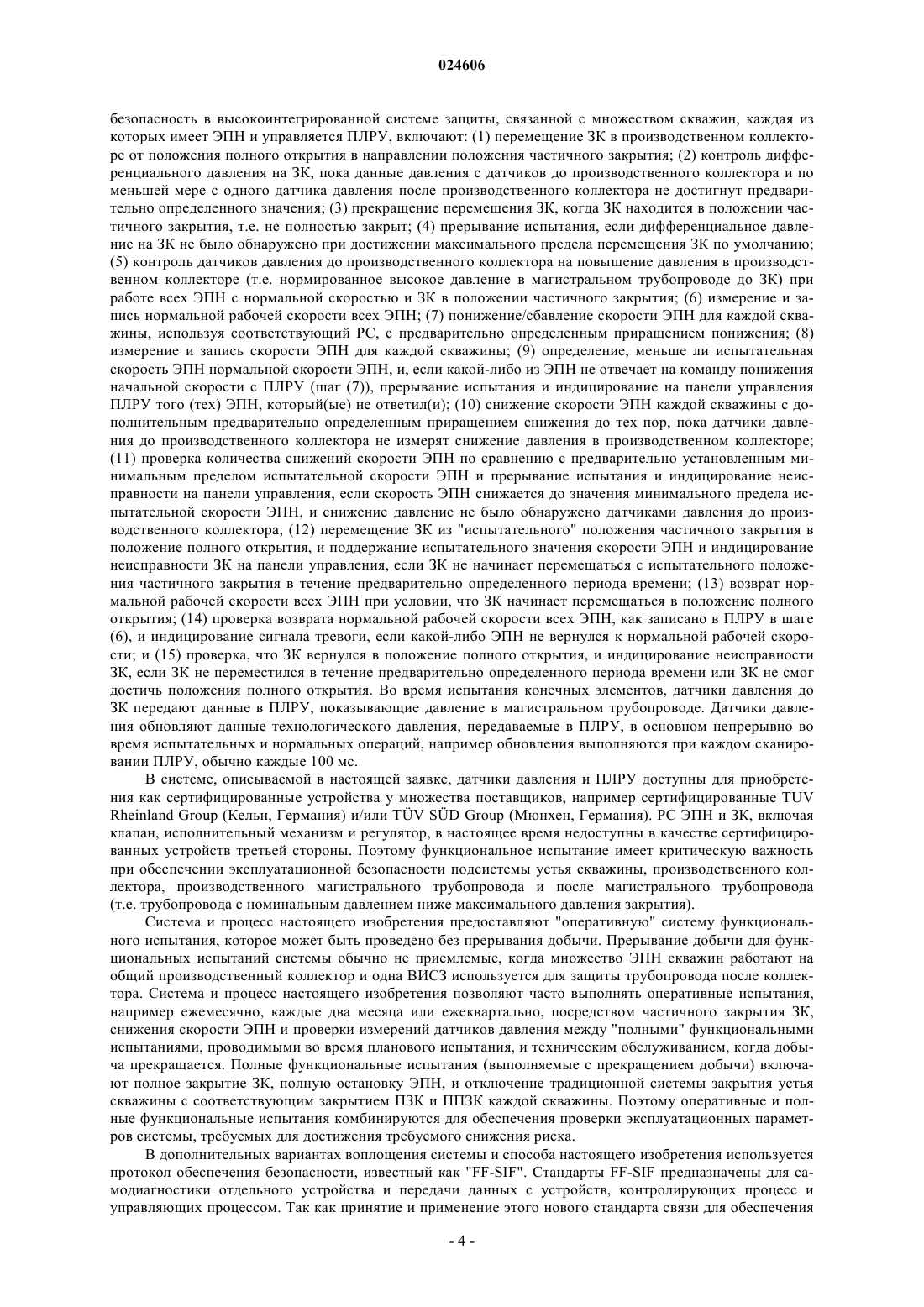 024606

безопасность в высокоинтегрированной системе защиты, связанной с множеством скважин, каждая из которых имеет ЭПН и управляется ПЛРУ, включают: (1) перемещение ЗК в производственном коллекторе от положения полного открытия в направлении положения частичного закрытия; (2) контроль дифференциального давления на ЗК, пока данные давления с датчиков до производственного коллектора и по меньшей мере с одного датчика давления после производственного коллектора не достигнут предварительно определенного значения; (3) прекращение перемещения ЗК, когда ЗК находится в положении частичного закрытия, т.е. не полностью закрыт; (4) прерывание испытания, если дифференциальное давление на ЗК не было обнаружено при достижении максимального предела перемещения ЗК по умолчанию; (5) контроль датчиков давления до производственного коллектора на повышение давления в производственном коллекторе (т.е. нормированное высокое давление в магистральном трубопроводе до ЗК) при работе всех ЭПН с нормальной скоростью и ЗК в положении частичного закрытия; (6) измерение и запись нормальной рабочей скорости всех ЭПН; (7) понижение/сбавление скорости ЭПН для каждой скважины, используя соответствующий РС, с предварительно определенным приращением понижения; (8) измерение и запись скорости ЭПН для каждой скважины; (9) определение, меньше ли испытательная скорость ЭПН нормальной скорости ЭПН, и, если какой-либо из ЭПН не отвечает на команду понижения начальной скорости с ПЛРУ (шаг (7)), прерывание испытания и индицирование на панели управления ПЛРУ того (тех) ЭПН, который(ые) не ответил(и); (10) снижение скорости ЭПН каждой скважины с дополнительным предварительно определенным приращением снижения до тех пор, пока датчики давления до производственного коллектора не измерят снижение давления в производственном коллекторе; (11) проверка количества снижений скорости ЭПН по сравнению с предварительно установленным минимальным пределом испытательной скорости ЭПН и прерывание испытания и индицирование неисправности на панели управления, если скорость ЭПН снижается до значения минимального предела испытательной скорости ЭПН, и снижение давление не было обнаружено датчиками давления до производственного коллектора; (12) перемещение ЗК из "испытательного" положения частичного закрытия в положение полного открытия, и поддержание испытательного значения скорости ЭПН и индицирование неисправности ЗК на панели управления, если ЗК не начинает перемещаться с испытательного положения частичного закрытия в течение предварительно определенного периода времени; (13) возврат нормальной рабочей скорости всех ЭПН при условии, что ЗК начинает перемещаться в положение полного открытия; (14) проверка возврата нормальной рабочей скорости всех ЭПН, как записано в ПЛРУ в шаге (6), и индицирование сигнала тревоги, если какой-либо ЭПН не вернулся к нормальной рабочей скорости; и (15) проверка, что ЗК вернулся в положение полного открытия, и индицирование неисправности ЗК, если ЗК не переместился в течение предварительно определенного периода времени или ЗК не смог достичь положения полного открытия. Во время испытания конечных элементов, датчики давления до ЗК передают данные в ПЛРУ, показывающие давление в магистральном трубопроводе. Датчики давления обновляют данные технологического давления, передаваемые в ПЛРУ, в основном непрерывно во время испытательных и нормальных операций, например обновления выполняются при каждом сканировании ПЛРУ, обычно каждые 100 мс.

В системе, описываемой в настоящей заявке, датчики давления и ПЛРУ доступны для приобретения как сертифицированные устройства у множества поставщиков, например сертифицированные TUV Rheinland Group (Кельн, Германия) и/или TÜV SÜD Group (Мюнхен, Германия). РС ЭПН и ЗК, включая клапан, исполнительный механизм и регулятор, в настоящее время недоступны в качестве сертифицированных устройств третьей стороны. Поэтому функциональное испытание имеет критическую важность при обеспечении эксплуатационной безопасности подсистемы устья скважины, производственного коллектора, производственного магистрального трубопровода и после магистрального трубопровода (т.е. трубопровода с номинальным давлением ниже максимального давления закрытия).

Система и процесс настоящего изобретения предоставляют "оперативную" систему функционального испытания, которое может быть проведено без прерывания добычи. Прерывание добычи для функциональных испытаний системы обычно не приемлемые, когда множество ЭПН скважин работают на общий производственный коллектор и одна ВИСЗ используется для защиты трубопровода после коллектора. Система и процесс настоящего изобретения позволяют часто выполнять оперативные испытания, например ежемесячно, каждые два месяца или ежеквартально, посредством частичного закрытия ЗК, снижения скорости ЭПН и проверки измерений датчиков давления между "полными" функциональными испытаниями, проводимыми во время планового испытания, и техническим обслуживанием, когда добыча прекращается. Полные функциональные испытания (выполняемые с прекращением добычи) включают полное закрытие ЗК, полную остановку ЭПН, и отключение традиционной системы закрытия устья скважины с соответствующим закрытием ПЗК и ППЗК каждой скважины. Поэтому оперативные и полные функциональные испытания комбинируются для обеспечения проверки эксплуатационных параметров системы, требуемых для достижения требуемого снижения риска.

В дополнительных вариантах воплощения системы и способа настоящего изобретения используется протокол обеспечения безопасности, известный как "FF-SIF". Стандарты FF-SIF предназначены для самодиагностики отдельного устройства и передачи данных с устройств, контролирующих процесс и управляющих процессом. Так как принятие и применение этого нового стандарта связи для обеспечения

- 4 -